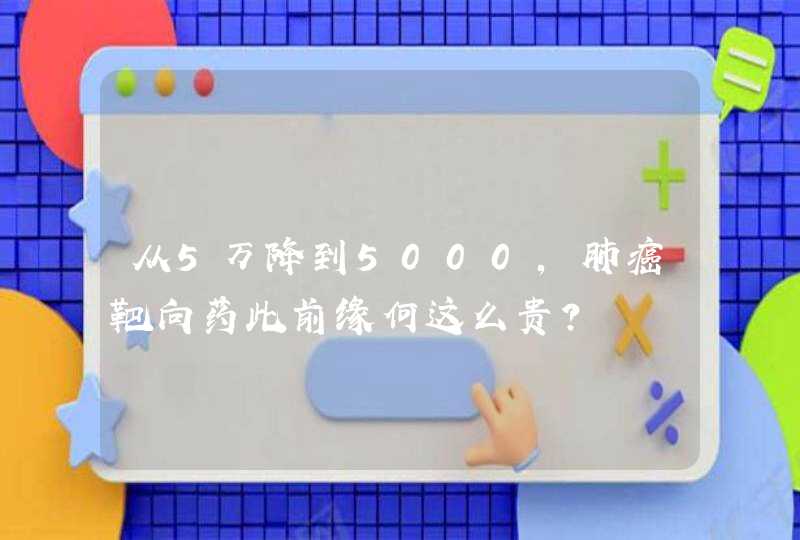 从5万降到5000，肺癌靶向药此前缘何这么贵？